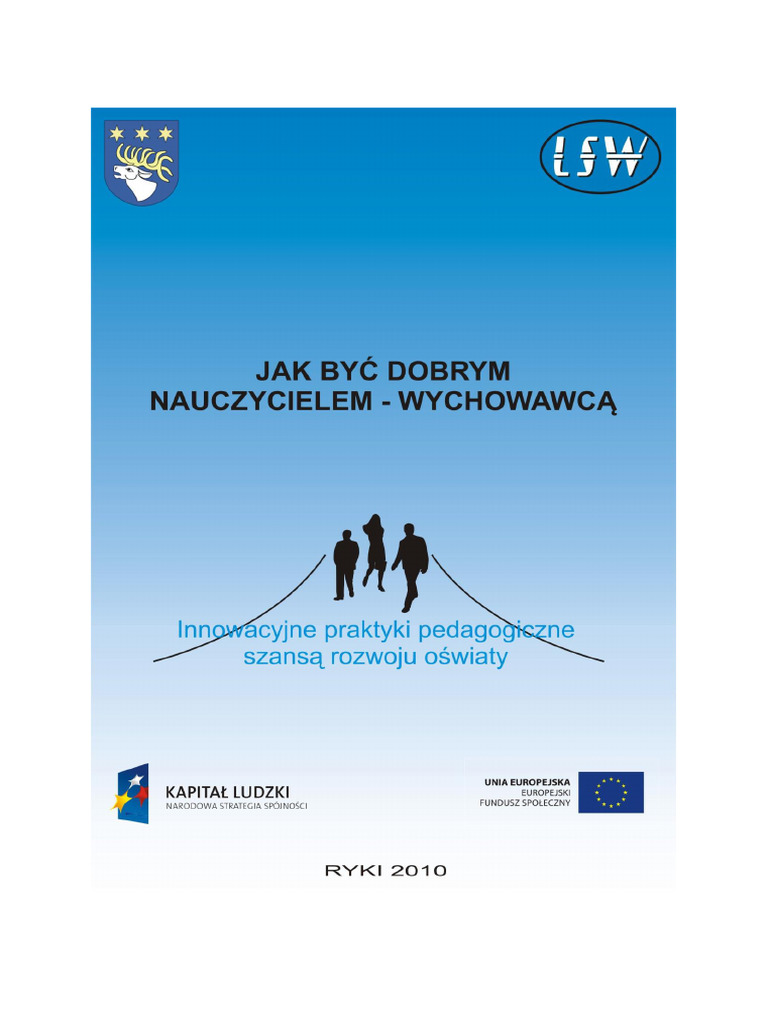 LSW

JAK BYĆ DOBRYM NAUCZYCIELEM - WYCHOWAWCĄ

Innowacyjne praktyki pedagogiczne szansą rozwoju oświaty

KAPITAŁ LUDZKI
NARODOWA STRATEGIA SPÓJNOŚCI

UNIA EUROPEJSKA
EUROPEJSKI
FUNDUSZ SPOŁECZNY

RYKI 2010